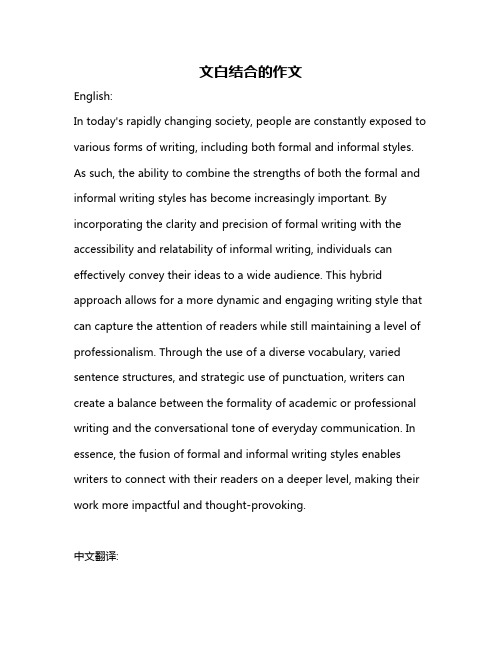 文白结合的作文

English:

In today's rapidly changing society, people are constantly exposed to various forms of writing, including both formal and informal styles. As such, the ability to combine the strengths of both the formal and informal writing styles has become increasingly important. By incorporating the clarity and precision of formal writing with the accessibility and relatability of informal writing, individuals can effectively convey their ideas to a wide audience. This hybrid approach allows for a more dynamic and engaging writing style that can capture the attention of readers while still maintaining a level of professionalism. Through the use of a diverse vocabulary, varied sentence structures, and strategic use of punctuation, writers can create a balance between the formality of academic or professional writing and the conversational tone of everyday communication. In essence, the fusion of formal and informal writing styles enables writers to connect with their readers on a deeper level, making their work more impactful and thought-provoking.

中文翻译: